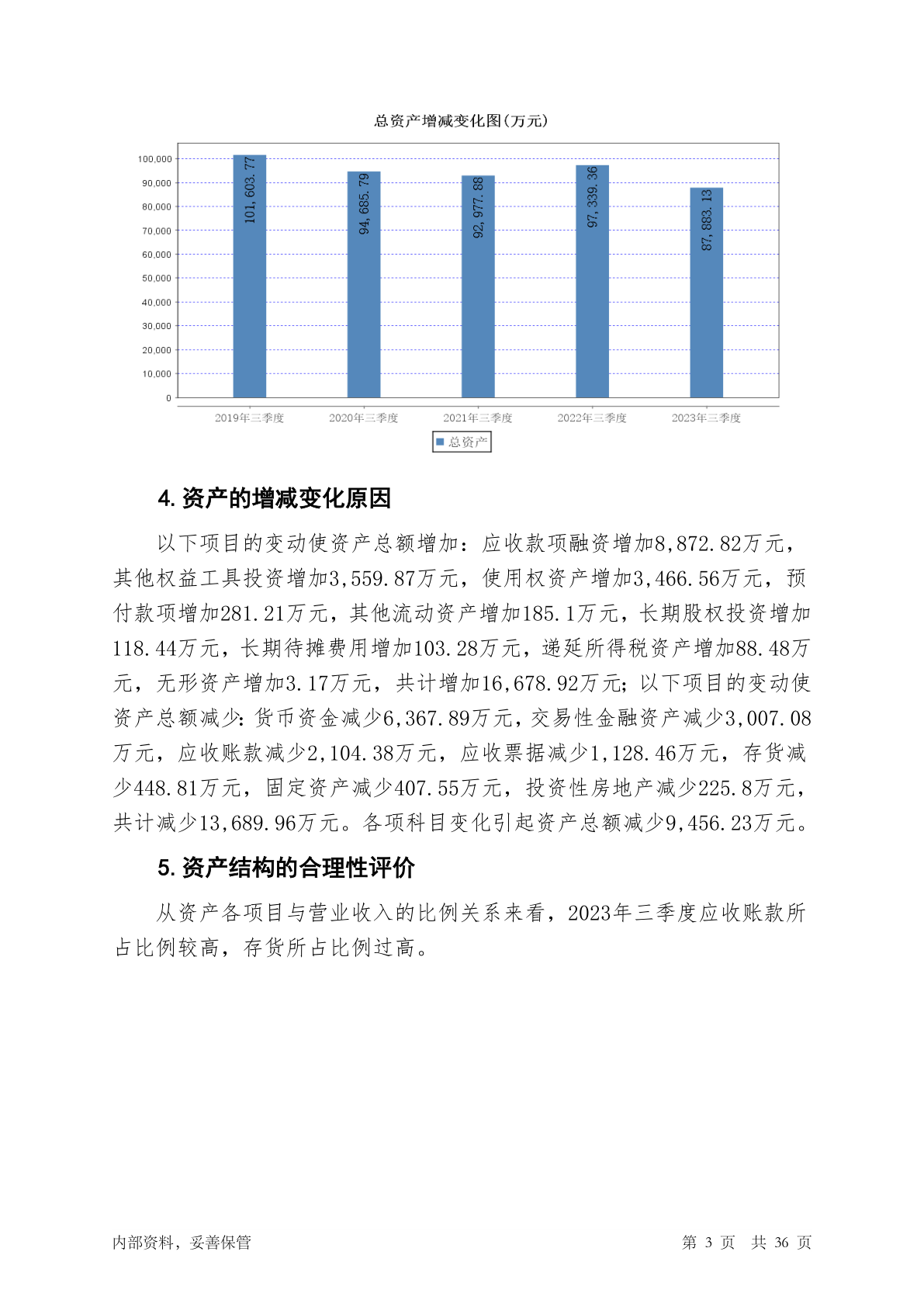 总资产增减变化图(万元)

100,000
90,000
80,000
70,000
60,000
50,000
40,000
30,000
20,000
10,000
0

101,603.77
94,685.79
92,977.88
97,339.36
87,883.13

2019年三季度
2020年三季度
2021年三季度
2022年三季度
2023年三季度

总资产

4. 资产的增减变化原因

以下项目的变动使资产总额增加：应收款项融资增加8,872.82万元，其他权益工具投资增加3,559.87万元，使用权资产增加3,466.56万元，预付款项增加281.21万元，其他流动资产增加185.1万元，长期股权投资增加118.44万元，长期待摊费用增加103.28万元，递延所得税资产增加88.48万元，无形资产增加3.17万元，共计增加16,678.92万元；以下项目的变动使资产总额减少：货币资金减少6,367.89万元，交易性金融资产减少3,007.08万元，应收账款减少2,104.38万元，应收票据减少1,128.46万元，存货减少448.81万元，固定资产减少407.55万元，投资性房地产减少225.8万元，共计减少13,689.96万元。各项科目变化引起资产总额减少9,456.23万元。

5. 资产结构的合理性评价

从资产各项目与营业收入的比例关系来看，2023年三季度应收账款所占比例较高，存货所占比例过高。

内部资料，妥善保管

第 3 页 共 36 页